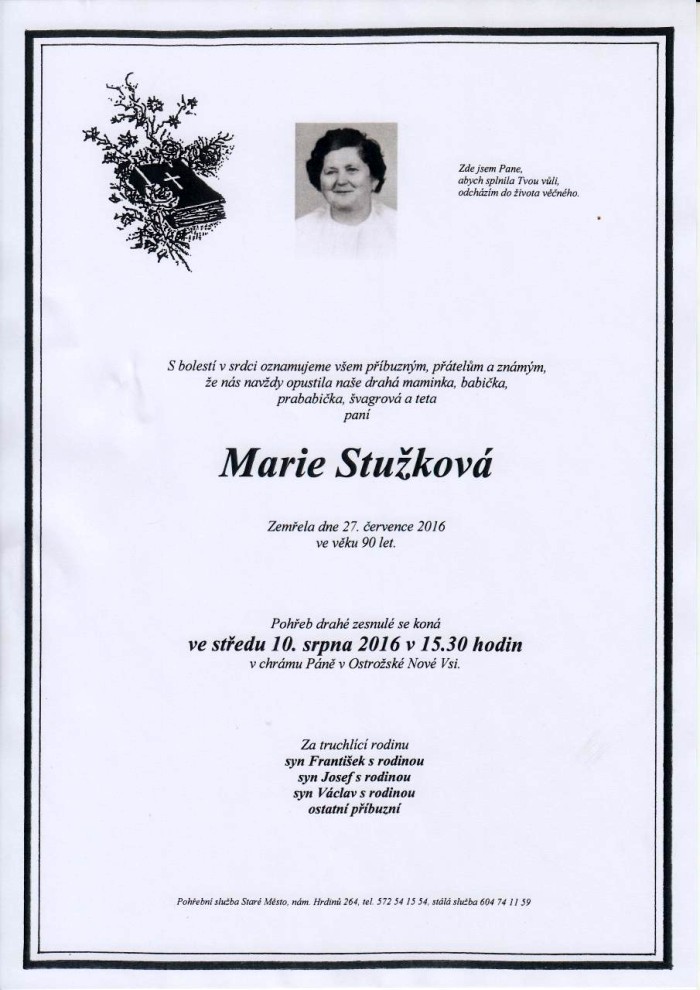 Zde jsem Pane,
abych splnila Tvou vůli,
odcházím do života věčného.

S bolestí v srdci oznamujeme všem příbuzným, přátelům a známým,
že nás navždy opustila naše drahá maminka, babička,
prababička, švagrová a teta
paní

Marie Stužková

Zemřela dne 27. července 2016
ve věku 90 let.

Pohřeb drahé zesnulé se koná
ve středu 10. srpna 2016 v 15.30 hodin
v chrámu Páně v Ostrožské Nové Vsi.

Za truchlící rodinu
syn František s rodinou
syn Josef s rodinou
syn Václav s rodinou
ostatní příbuzní

Pohřební služba Staré Město, nám. Hrdinů 264, tel. 572 54 15 54, stálá služba 604 74 11 59